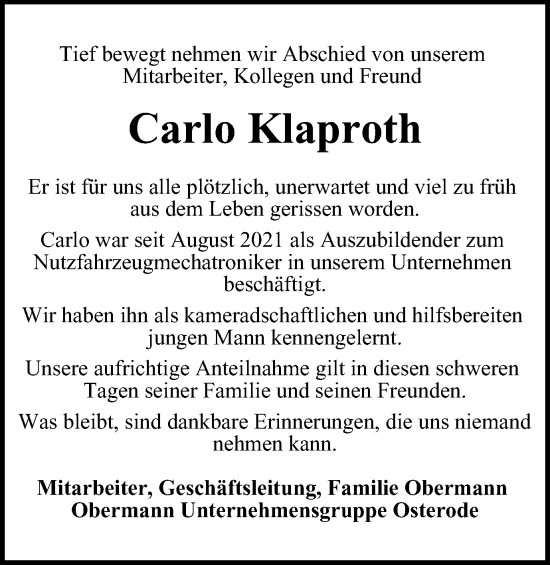 Tief bewegt nehmen wir Abschied von unserem Mitarbeiter, Kollegen und Freund

Carlo Klaproth

Er ist für uns alle plötzlich, unerwartet und viel zu früh aus dem Leben gerissen worden.

Carlo war seit August 2021 als Auszubildender zum Nutzfahrzeugmechatroniker in unserem Unternehmen beschäftigt.

Wir haben ihn als kameradschaftlichen und hilfsbereiten jungen Mann kennengelernt.

Unsere aufrichtige Anteilnahme gilt in diesen schweren Tagen seiner Familie und seinen Freunden.

Was bleibt, sind dankbare Erinnerungen, die uns niemand nehmen kann.

Mitarbeiter, Geschäftsleitung, Familie Obermann
Obermann Unternehmensgruppe Osterode